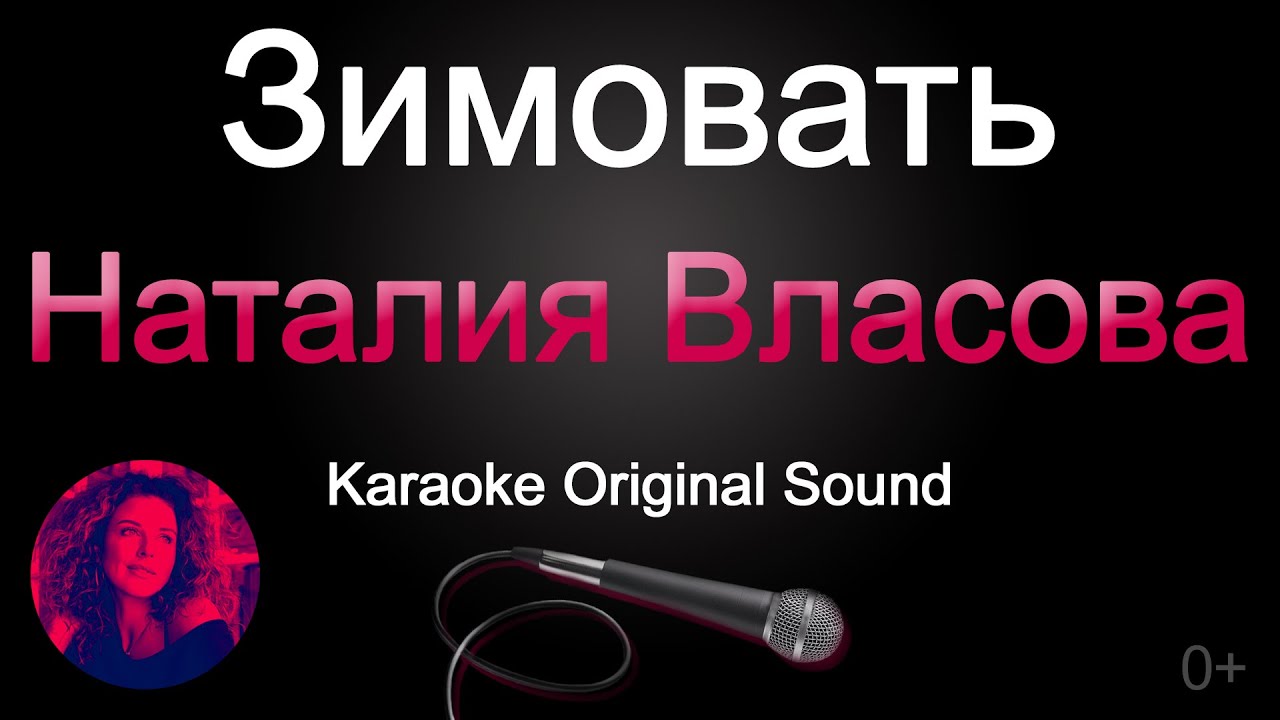 Зимовать
Наталия Власова

Karaoke Original Sound

0+